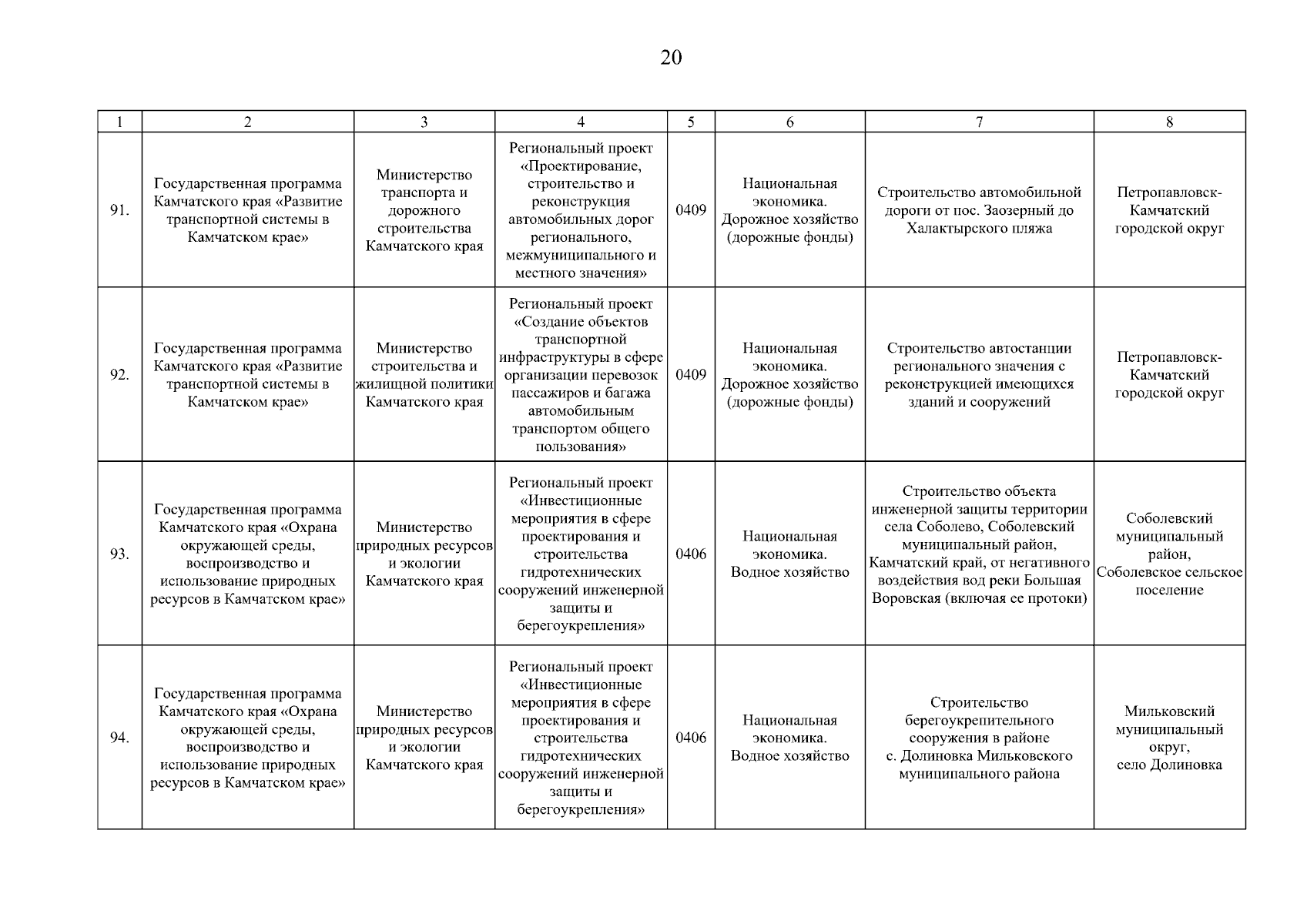 20

| 1 | 2 | 3 | 4 | 5 | 6 | 7 | 8 |
|---|---|---|---|---|---|---|---|
| 91. | Государственная программа Камчатского края «Развитие транспортной системы в Камчатском крае» | Министерство транспорта и дорожного строительства Камчатского края | Региональный проект «Проектирование, строительство и реконструкция автомобильных дорог регионального, межмуниципального и местного значения» | 0409 | Национальная экономика. Дорожное хозяйство (дорожные фонды) | Строительство автомобильной дороги от пос. Заозерный до Халактырского пляжа | Петропавловск-Камчатский городской округ |
| 92. | Государственная программа Камчатского края «Развитие транспортной системы в Камчатском крае» | Министерство строительства и жилищной политики Камчатского края | Региональный проект «Создание объектов транспортной инфраструктуры в сфере организации перевозок пассажиров и багажа автомобильным транспортом общего пользования» | 0409 | Национальная экономика. Дорожное хозяйство (дорожные фонды) | Строительство автостанции регионального значения с реконструкцией имеющихся зданий и сооружений | Петропавловск-Камчатский городской округ |
| 93. | Государственная программа Камчатского края «Охрана окружающей среды, воспроизводство и использование природных ресурсов в Камчатском крае» | Министерство природных ресурсов и экологии Камчатского края | Региональный проект «Инвестиционные мероприятия в сфере проектирования и строительства гидротехнических сооружений инженерной защиты и берегоукрепления» | 0406 | Национальная экономика. Водное хозяйство | Строительство объекта инженерной защиты территории села Соболево, Соболевский муниципальный район, Камчатский край, от негативного воздействия вод реки Большая Воровская (включая ее протоки) | Соболевский муниципальный район, Соболевское сельское поселение |
| 94. | Государственная программа Камчатского края «Охрана окружающей среды, воспроизводство и использование природных ресурсов в Камчатском крае» | Министерство природных ресурсов и экологии Камчатского края | Региональный проект «Инвестиционные мероприятия в сфере проектирования и строительства гидротехнических сооружений инженерной защиты и берегоукрепления» | 0406 | Национальная экономика. Водное хозяйство | Строительство берегоукрепительного сооружения в районе с. Долиновка Мильковского муниципального района | Мильковский муниципальный округ, село Долиновка |